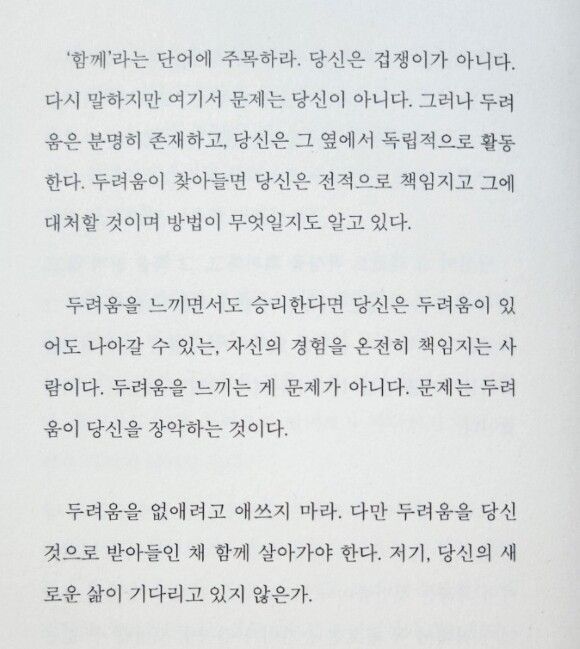 '함께'라는 단어에 주목하라. 당신은 겁쟁이가 아니다. 다시 말하지만 여기서 문제는 당신이 아니다. 그러나 두려움은 분명히 존재하고, 당신은 그 옆에서 독립적으로 활동한다. 두려움이 찾아들면 당신은 전적으로 책임지고 그에 대처할 것이며 방법이 무엇일지도 알고 있다.

두려움을 느끼면서도 승리한다면 당신은 두려움이 있어도 나아갈 수 있는, 자신의 경험을 온전히 책임지는 사람이다. 두려움을 느끼는 게 문제가 아니다. 문제는 두려움이 당신을 장악하는 것이다.

두려움을 없애려고 애쓰지 마라. 다만 두려움을 당신 것으로 받아들인 채 함께 살아가야 한다. 저기, 당신의 새로운 삶이 기다리고 있지 않은가.